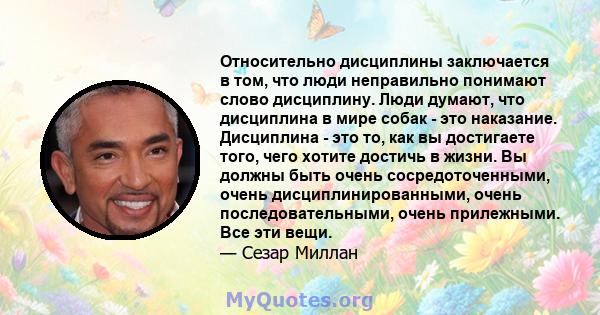 Относительно дисциплины заключается в том, что люди неправильно понимают слово дисциплину. Люди думают, что дисциплина в мире собак - это наказание. Дисциплина - это то, как вы достигаете того, чего хотите достичь в жизни. Вы должны быть очень сосредоточенными, очень дисциплинированными, очень последовательными, очень прилежными. Все эти вещи.
— Сезар Миллан

MyQuotes.org